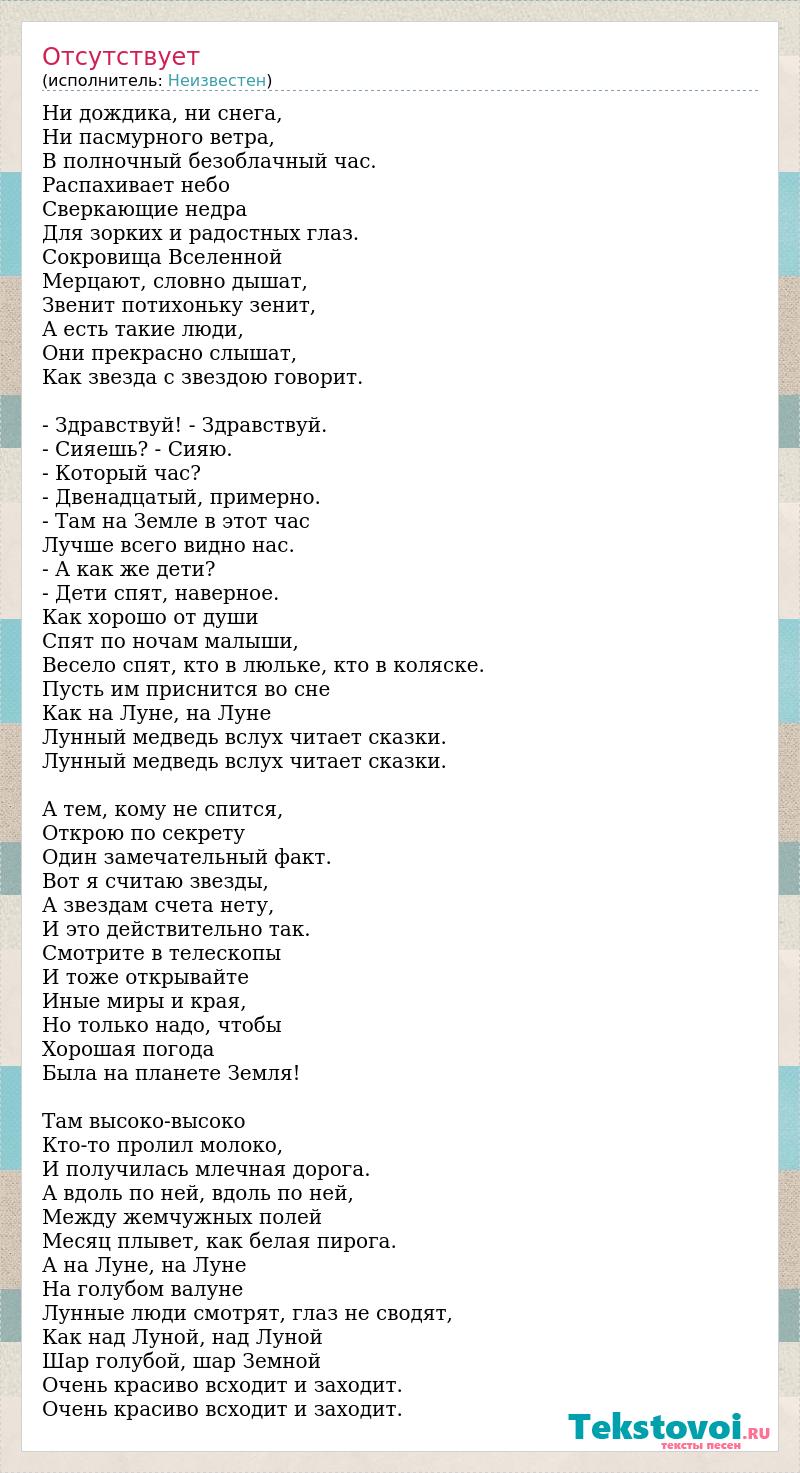 Отсутствует
(исполнитель: Неизвестен)

Ни дождика, ни снега,
Ни пасмурного ветра,
В полночный безоблачный час.
Распахивает небо
Сверкающие недра
Для зорких и радостных глаз.
Сокровища Вселенной
Мерцают, словно дышат,
Звенит потихоньку зенит,
А есть такие люди,
Они прекрасно слышат,
Как звезда с звездою говорит.

- Здравствуй! - Здравствуй.
- Сияешь? - Сияю.
- Который час?
- Двенадцатый, примерно.
- Там на Земле в этот час
Лучше всего видно нас.
- А как же дети?
- Дети спят, наверное.
Как хорошо от души
Спят по ночам малыши,
Весело спят, кто в люльке, кто в коляске.
Пусть им приснится во сне
Как на Луне, на Луне
Лунный медведь вслух читает сказки.
Лунный медведь вслух читает сказки.

А тем, кому не спится,
Открою по секрету
Один замечательный факт.
Вот я считаю звезды,
А звездам счета нету,
И это действительно так.
Смотрите в телескопы
И тоже открывайте
Иные миры и края,
Но только надо, чтобы
Хорошая погода
Была на планете Земля!

Там высоко-высоко
Кто-то пролил молоко,
И получилась млечная дорога.
А вдоль по ней, вдоль по ней,
Между жемчужных полей
Месяц плывет, как белая пирога.
А на Луне, на Луне
На голубом валуне
Лунные люди смотрят, глаз не сводят,
Как над Луной, над Луной
Шар голубой, шар Земной
Очень красиво всходит и заходит.
Очень красиво всходит и заходит.

Tekstovoi.RU
тексты песен